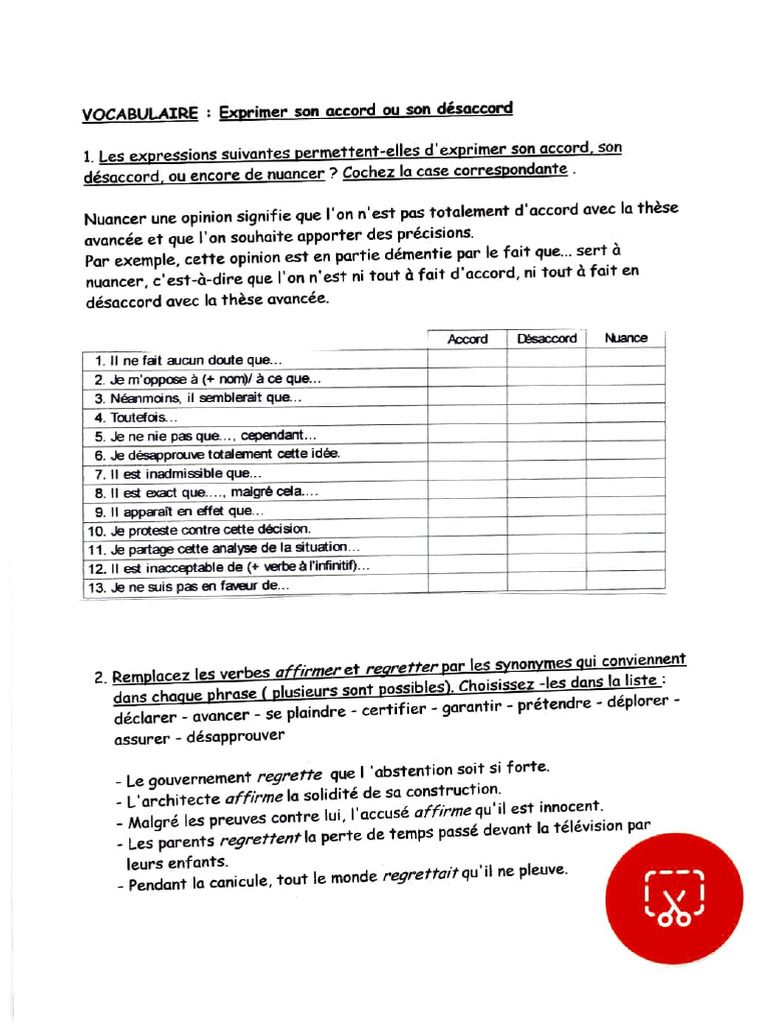 VOCABULAIRE : Exprimer son accord ou son désaccord

1. Les expressions suivantes permettent-elles d'exprimer son accord, son désaccord, ou encore de nuancer ? Cochez la case correspondante .

Nuancer une opinion signifie que l'on n'est pas totalement d'accord avec la thèse avancée et que l'on souhaite apporter des précisions.
Par exemple, cette opinion est en partie démentie par le fait que... sert à nuancer, c'est-à-dire que l'on n'est ni tout à fait d'accord, ni tout à fait en désaccord avec la thèse avancée.

| | Accord | Désaccord | Nuance |
|---|---|---|---|
| 1. Il ne fait aucun doute que... | | | |
| 2. Je m'oppose à (+ nom)/ à ce que... | | | |
| 3. Néanmoins, il semblerait que... | | | |
| 4. Toutefois... | | | |
| 5. Je ne nie pas que..., cependant... | | | |
| 6. Je désapprouve totalement cette idée. | | | |
| 7. Il est inadmissible que... | | | |
| 8. Il est exact que...., malgré cela.... | | | |
| 9. Il apparaît en effet que... | | | |
| 10. Je proteste contre cette décision. | | | |
| 11. Je partage cette analyse de la situation... | | | |
| 12. Il est inacceptable de (+ verbe à l'infinitif)... | | | |
| 13. Je ne suis pas en faveur de... | | | |

2. Remplacez les verbes affirmer et regretter par les synonymes qui conviennent dans chaque phrase ( plusieurs sont possibles). Choisissez -les dans la liste : déclarer - avancer - se plaindre - certifier - garantir - prétendre - déplorer - assurer - désapprouver

- Le gouvernement regrette que l 'abstention soit si forte.
- L'architecte affirme la solidité de sa construction.
- Malgré les preuves contre lui, l'accusé affirme qu'il est innocent.
- Les parents regrettent la perte de temps passé devant la télévision par leurs enfants.
- Pendant la canicule, tout le monde regrettait qu'il ne pleuve.